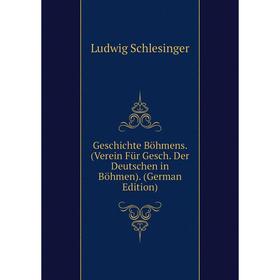 Ludwig Schlesinger

Geschichte Böhmens. (Verein Für Gesch. Der Deutschen in Böhmen). (German Edition)